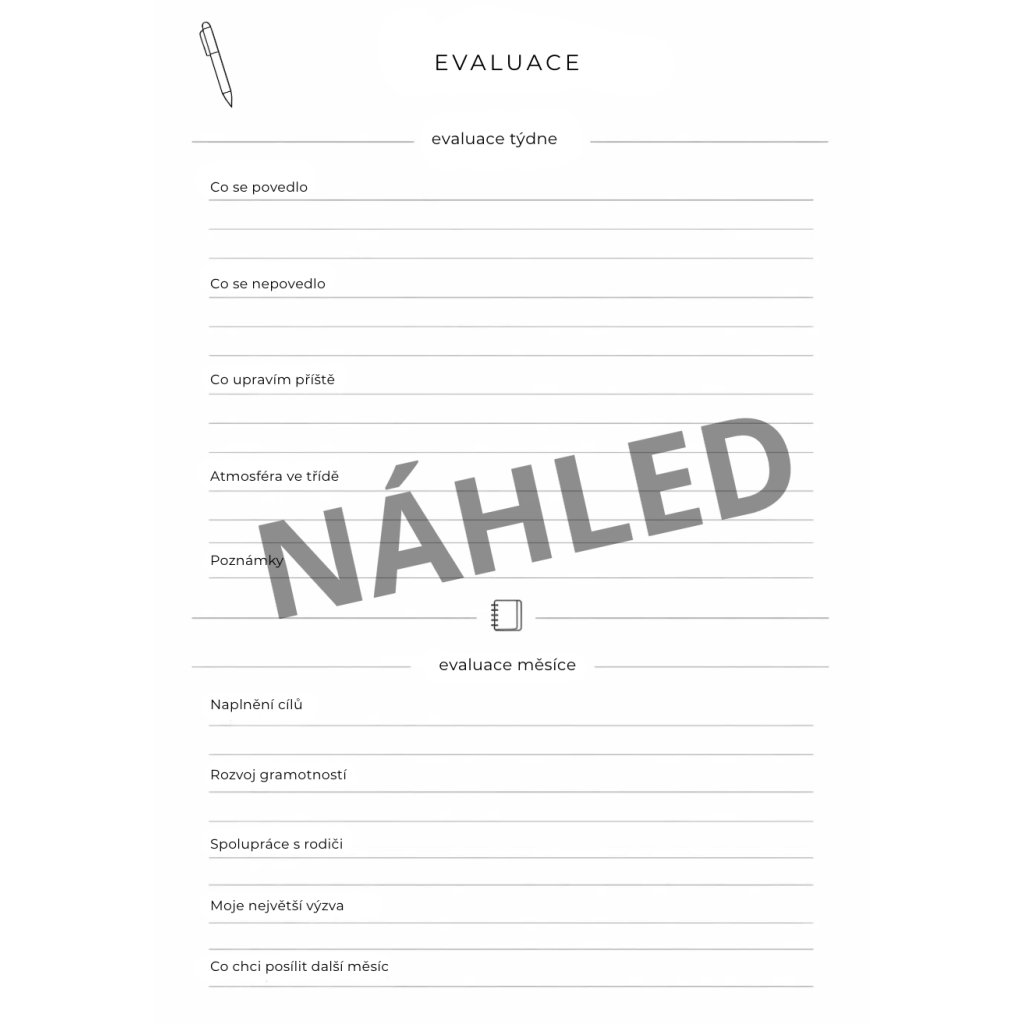 EVALUACE

evaluace týdne

Co se povedlo

Co se nepovedlo

Co upravím příště

Atmosféra ve třídě

Poznámky

NÁHLED

evaluace měsíce

Naplnění cílů

Rozvoj gramotností

Spolupráce s rodiči

Moje největší výzva

Co chci posílit další měsíc